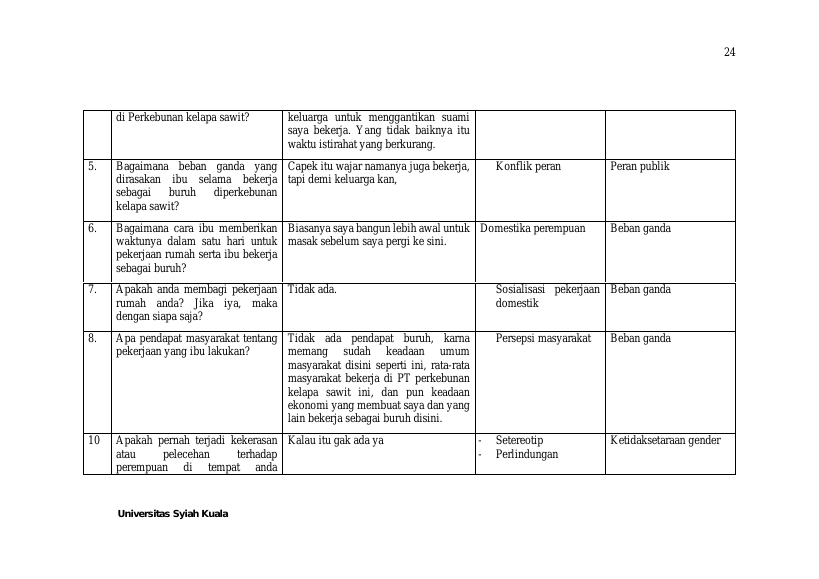 24

|  | di Perkebunan kelapa sawit? | keluarga untuk menggantikan suami saya bekerja. Yang tidak baiknya itu waktu istirahat yang berkurang. |  |  |
|---|---|---|---|---|
| 5. | Bagaimana beban ganda yang dirasakan ibu selama bekerja sebagai buruh diperkebunan kelapa sawit? | Capek itu wajar namanya juga bekerja, tapi demi keluarga kan, | Konflik peran | Peran publik |
| 6. | Bagaimana cara ibu memberikan waktunya dalam satu hari untuk pekerjaan rumah serta ibu bekerja sebagai buruh? | Biasanya saya bangun lebih awal untuk masak sebelum saya pergi ke sini. | Domestika perempuan | Beban ganda |
| 7. | Apakah anda membagi pekerjaan rumah anda? Jika iya, maka dengan siapa saja? | Tidak ada. | Sosialisasi pekerjaan domestik | Beban ganda |
| 8. | Apa pendapat masyarakat tentang pekerjaan yang ibu lakukan? | Tidak ada pendapat buruh, karna memang sudah keadaan umum masyarakat disini seperti ini, rata-rata masyarakat bekerja di PT perkebunan kelapa sawit ini, dan pun keadaan ekonomi yang membuat saya dan yang lain bekerja sebagai buruh disini. | Persepsi masyarakat | Beban ganda |
| 10 | Apakah pernah terjadi kekerasan atau pelecehan terhadap perempuan di tempat anda | Kalau itu gak ada ya | - Setereotip - Perlindungan | Ketidaksetaraan gender |

Universitas Syiah Kuala